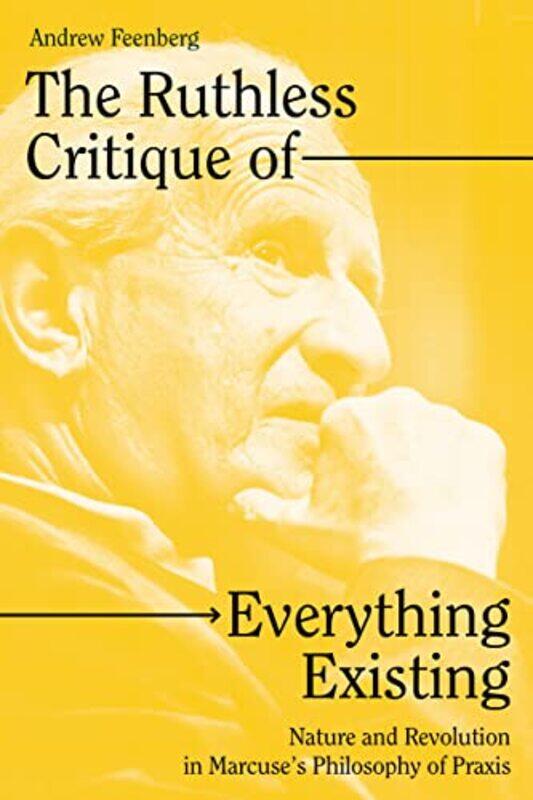 Andrew Feenberg

The Ruthless Critique of

Everything Existing

Nature and Revolution in Marcuse's Philosophy of Praxis